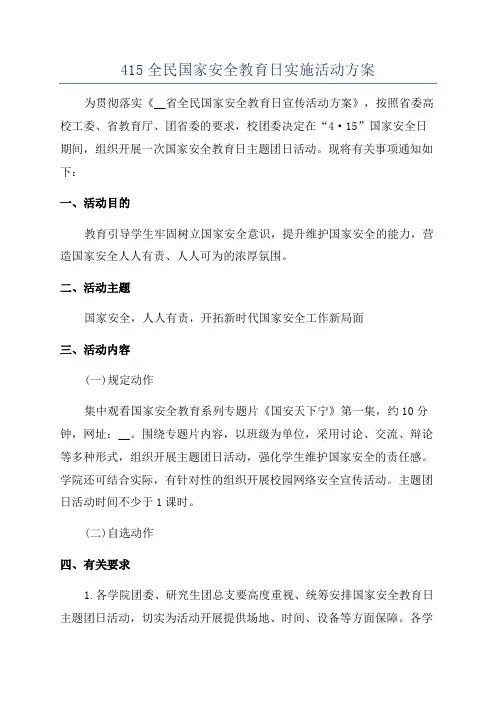 415 全民国家安全教育日实施活动方案

为贯彻落实《__省全民国家安全教育日宣传活动方案》，按照省委高校工委、省教育厅、团省委的要求，校团委决定在“4·15”国家安全日期间，组织开展一次国家安全教育日主题团日活动。现将有关事项通知如下：

一、活动目的

教育引导学生牢固树立国家安全意识，提升维护国家安全的能力，营造国家安全人人有责、人人可为的浓厚氛围。

二、活动主题

国家安全，人人有责，开拓新时代国家安全工作新局面

三、活动内容

(一)规定动作

集中观看国家安全教育系列专题片《国安天下宁》第一集，约 10 分钟，网址：__。围绕专题片内容，以班级为单位，采用讨论、交流、辩论等多种形式，组织开展主题团日活动，强化学生维护国家安全的责任感。学院还可结合实际，有针对性的组织开展校园网络安全宣传活动。主题团日活动时间不少于 1 课时。

(二)自选动作

四、有关要求

1.各学院团委、研究生团总支要高度重视、统筹安排国家安全教育日主题团日活动，切实为活动开展提供场地、时间、设备等方面保障。各学